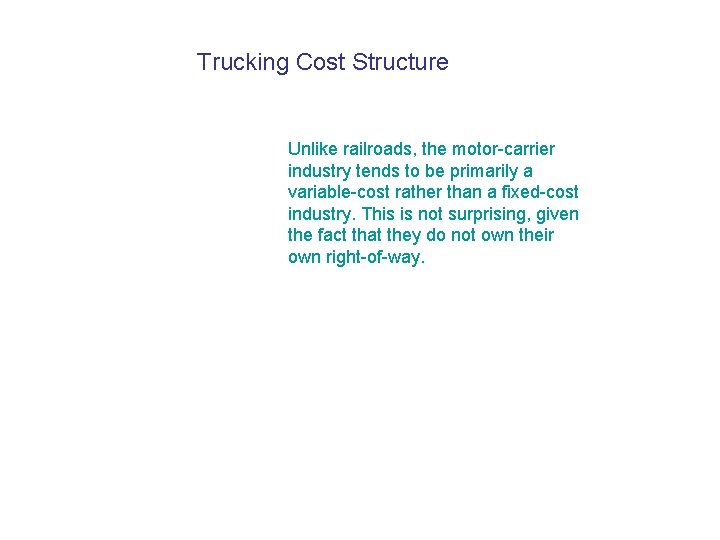 Trucking Cost Structure

Unlike railroads, the motor-carrier industry tends to be primarily a variable-cost rather than a fixed-cost industry. This is not surprising, given the fact that they do not own their own right-of-way.